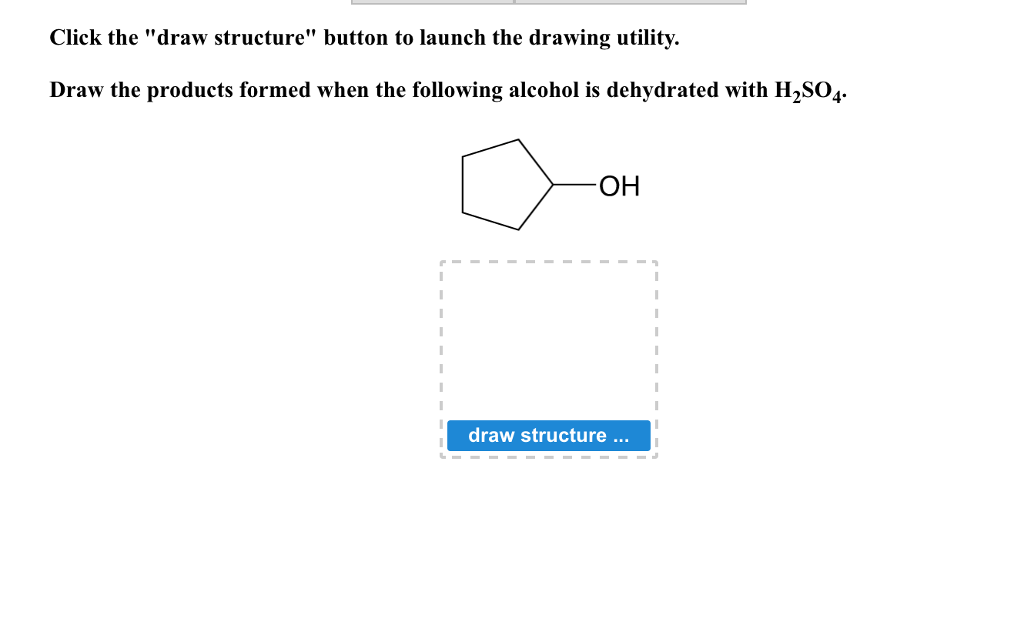 Click the "draw structure" button to launch the drawing utility.

Draw the products formed when the following alcohol is dehydrated with $H_2SO_4$.

OH

draw structure ...